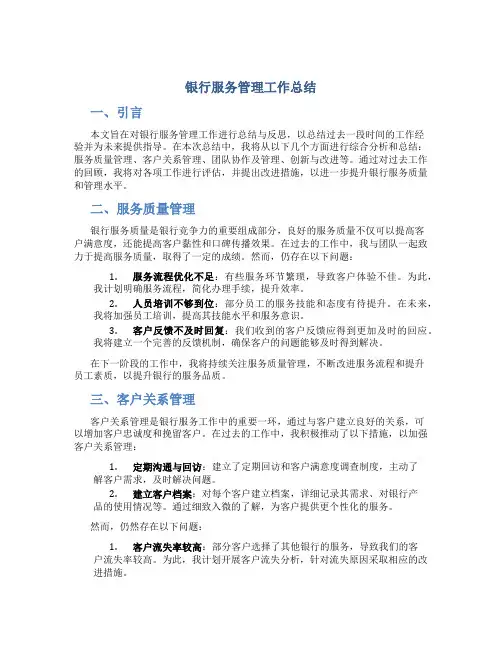 银行服务管理工作总结

一、引言

本文旨在对银行服务管理工作进行总结与反思，以总结过去一段时间的工作经验并为未来提供指导。在本次总结中，我将从以下几个方面进行综合分析和总结：服务质量管理、客户关系管理、团队协作及管理、创新与改进等。通过对过去工作的回顾，我将对各项工作进行评估，并提出改进措施，以进一步提升银行服务质量和管理水平。

二、服务质量管理

银行服务质量是银行竞争力的重要组成部分，良好的服务质量不仅可以提高客户满意度，还能提高客户黏性和口碑传播效果。在过去的工作中，我与团队一起致力于提高服务质量，取得了一定的成绩。然而，仍存在以下问题：

1. 服务流程优化不足：有些服务环节繁琐，导致客户体验不佳。为此，我计划明确服务流程，简化办理手续，提升效率。

2. 人员培训不够到位：部分员工的服务技能和态度有待提升。在未来，我将加强员工培训，提高其技能水平和服务意识。

3. 客户反馈不及时回复：我们收到的客户反馈应得到更加及时的回应。我将建立一个完善的反馈机制，确保客户的问题能够及时得到解决。

在下一阶段的工作中，我将持续关注服务质量管理，不断改进服务流程和提升员工素质，以提升银行的服务品质。

三、客户关系管理

客户关系管理是银行服务工作中的重要一环，通过与客户建立良好的关系，可以增加客户忠诚度和挽留客户。在过去的工作中，我积极推动了以下措施，以加强客户关系管理：

1. 定期沟通与回访：建立了定期回访和客户满意度调查制度，主动了解客户需求，及时解决问题。

2. 建立客户档案：对每个客户建立档案，详细记录其需求、对银行产品的使用情况等。通过细致入微的了解，为客户提供更个性化的服务。

然而，仍然存在以下问题：

1. 客户流失率较高：部分客户选择了其他银行的服务，导致我们的客户流失率较高。为此，我计划开展客户流失分析，针对流失原因采取相应的改进措施。